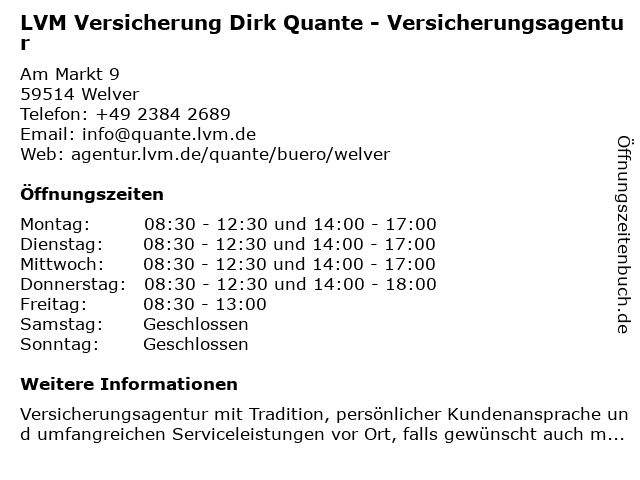 LVM Versicherung Dirk Quante - Versicherungsagentur

Am Markt 9
59514 Welver
Telefon: +49 2384 2689
Email: info@quante.lvm.de
Web: agentur.lvm.de/quante/buero/welver

Öffnungszeiten

| | |
|---|---|
| Montag: | 08:30 - 12:30 und 14:00 - 17:00 |
| Dienstag: | 08:30 - 12:30 und 14:00 - 17:00 |
| Mittwoch: | 08:30 - 12:30 und 14:00 - 17:00 |
| Donnerstag: | 08:30 - 12:30 und 14:00 - 18:00 |
| Freitag: | 08:30 - 13:00 |
| Samstag: | Geschlossen |
| Sonntag: | Geschlossen |

Weitere Informationen

Versicherungsagentur mit Tradition, persönlicher Kundenansprache und umfangreichen Serviceleistungen vor Ort, falls gewünscht auch m...

Öffnungszeitenbuch.de